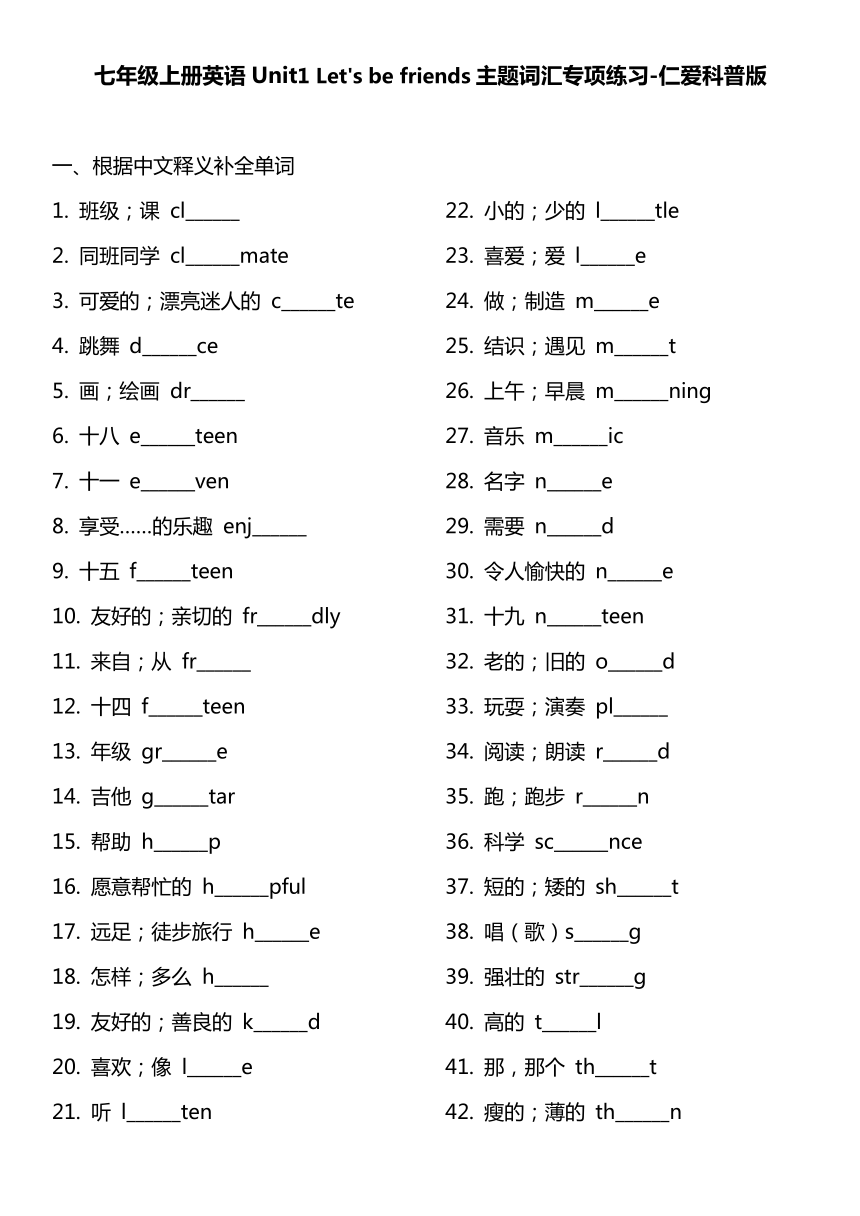 七年级上册英语 Unit1 Let's be friends 主题词汇专项练习-仁爱科普版

一、根据中文释义补全单词

1. 班级；课 cl______
2. 同班同学 cl______mate
3. 可爱的；漂亮迷人的 c______te
4. 跳舞 d______ce
5. 画；绘画 dr______
6. 十八 e______teen
7. 十一 e______ven
8. 享受……的乐趣 enj______
9. 十五 f______teen
10. 友好的；亲切的 fr______dly
11. 来自；从 fr______
12. 十四 f______teen
13. 年级 gr______e
14. 吉他 g______tar
15. 帮助 h______p
16. 愿意帮忙的 h______pful
17. 远足；徒步旅行 h______e
18. 怎样；多么 h______
19. 友好的；善良的 k______d
20. 喜欢；像 l______e
21. 听 l______ten

22. 小的；少的 l______tle
23. 喜爱；爱 l______e
24. 做；制造 m______e
25. 结识；遇见 m______t
26. 上午；早晨 m______ning
27. 音乐 m______ic
28. 名字 n______e
29. 需要 n______d
30. 令人愉快的 n______e
31. 十九 n______teen
32. 老的；旧的 o______d
33. 玩耍；演奏 pl______
34. 阅读；朗读 r______d
35. 跑；跑步 r______n
36. 科学 sc______nce
37. 短的；矮的 sh______t
38. 唱（歌）s______g
39. 强壮的 str______g
40. 高的 t______l
41. 那，那个 th______t
42. 瘦的；薄的 th______n